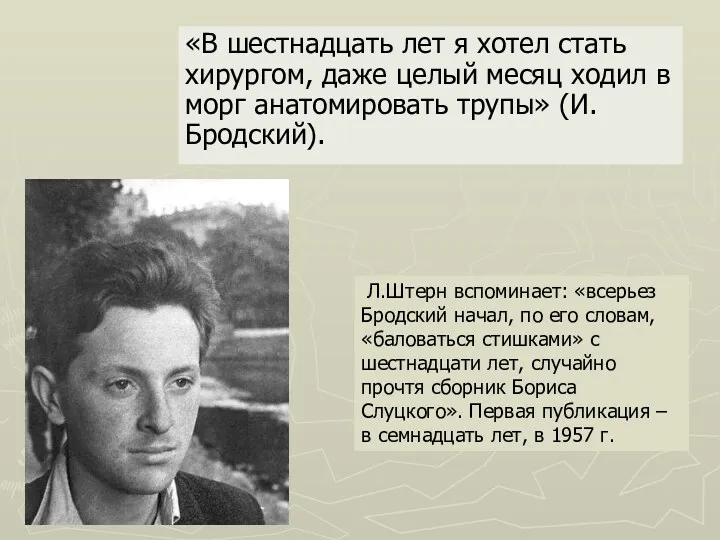 «В шестнадцать лет я хотел стать хирургом, даже целый месяц ходил в морг анатомировать трупы» (И. Бродский).

Л.Штерн вспоминает: «всерьез Бродский начал, по его словам, «баловаться стишками» с шестнадцати лет, случайно прочтя сборник Бориса Слуцкого». Первая публикация – в семнадцать лет, в 1957 г.